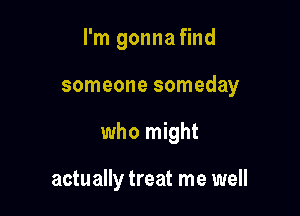 I'm gonna find

someone someday

who might

actually treat me well